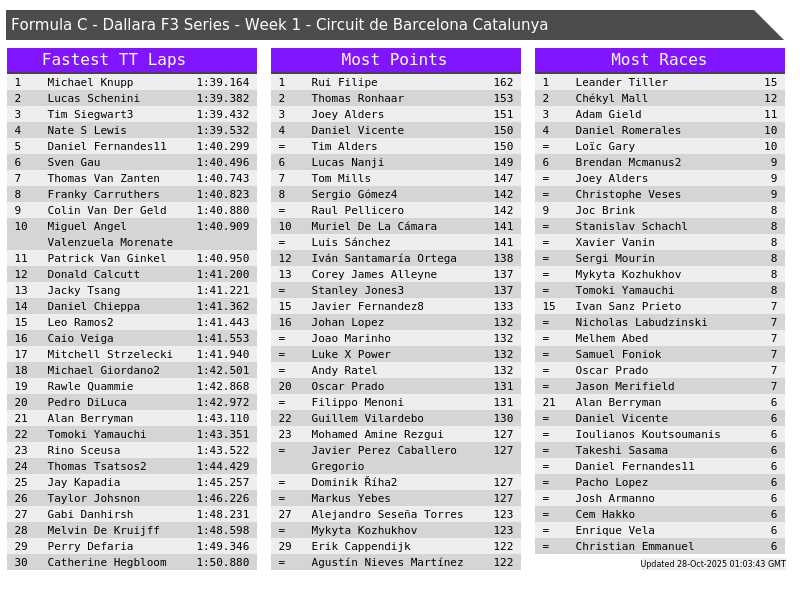 Formula C - Dallara F3 Series - Week 1 - Circuit de Barcelona Catalunya

Fastest TT Laps

| 1 | Michael Knupp | 1:39.164 |
|---|---|---|
| 2 | Lucas Schenini | 1:39.382 |
| 3 | Tim Siegwart3 | 1:39.432 |
| 4 | Nate S Lewis | 1:39.532 |
| 5 | Daniel Fernandes11 | 1:40.299 |
| 6 | Sven Gau | 1:40.496 |
| 7 | Thomas Van Zanten | 1:40.743 |
| 8 | Franky Carruthers | 1:40.823 |
| 9 | Colin Van Der Geld | 1:40.880 |
| 10 | Miguel Angel Valenzuela Morenate | 1:40.909 |
| 11 | Patrick Van Ginkel | 1:40.950 |
| 12 | Donald Calcutt | 1:41.200 |
| 13 | Jacky Tsang | 1:41.221 |
| 14 | Daniel Chieppa | 1:41.362 |
| 15 | Leo Ramos2 | 1:41.443 |
| 16 | Caio Veiga | 1:41.553 |
| 17 | Mitchell Strzelecki | 1:41.940 |
| 18 | Michael Giordano2 | 1:42.501 |
| 19 | Rawle Quammie | 1:42.868 |
| 20 | Pedro DiLuca | 1:42.972 |
| 21 | Alan Berryman | 1:43.110 |
| 22 | Tomoki Yamauchi | 1:43.351 |
| 23 | Rino Sceusa | 1:43.522 |
| 24 | Thomas Tsatsos2 | 1:44.429 |
| 25 | Jay Kapadia | 1:45.257 |
| 26 | Taylor Johsnon | 1:46.226 |
| 27 | Gabi Danhirsh | 1:48.231 |
| 28 | Melvin De Kruijff | 1:48.598 |
| 29 | Perry Defaria | 1:49.346 |
| 30 | Catherine Hegbloom | 1:50.880 |

Most Points

| 1 | Rui Filipe | 162 |
|---|---|---|
| 2 | Thomas Ronhaar | 153 |
| 3 | Joey Alders | 151 |
| 4 | Daniel Vicente | 150 |
| = | Tim Alders | 150 |
| 6 | Lucas Nanji | 149 |
| 7 | Tom Mills | 147 |
| 8 | Sergio Gómez4 | 142 |
| = | Raul Pellicero | 142 |
| 10 | Muriel De La Cámara | 141 |
| = | Luis Sánchez | 141 |
| 12 | Iván Santamaría Ortega | 138 |
| 13 | Corey James Alleyne | 137 |
| = | Stanley Jones3 | 137 |
| 15 | Javier Fernandez8 | 133 |
| 16 | Johan Lopez | 132 |
| = | Joao Marinho | 132 |
| = | Luke X Power | 132 |
| = | Andy Ratel | 132 |
| 20 | Oscar Prado | 131 |
| = | Filippo Menoni | 131 |
| 22 | Guillem Vilardebo | 130 |
| 23 | Mohamed Amine Rezgui | 127 |
| = | Javier Perez Caballero Gregorio | 127 |
| = | Dominik Říha2 | 127 |
| = | Markus Yebes | 127 |
| 27 | Alejandro Seseña Torres | 123 |
| = | Mykyta Kozhukhov | 123 |
| 29 | Erik Cappendijk | 122 |
| = | Agustín Nieves Martínez | 122 |

Most Races

| 1 | Leander Tiller | 15 |
|---|---|---|
| 2 | Chékyl Mall | 12 |
| 3 | Adam Gield | 11 |
| 4 | Daniel Romerales | 10 |
| = | Loïc Gary | 10 |
| 6 | Brendan Mcmanus2 | 9 |
| = | Joey Alders | 9 |
| = | Christophe Veses | 9 |
| 9 | Joc Brink | 8 |
| = | Stanislav Schachl | 8 |
| = | Xavier Vanin | 8 |
| = | Sergi Mourin | 8 |
| = | Mykyta Kozhukhov | 8 |
| = | Tomoki Yamauchi | 8 |
| 15 | Ivan Sanz Prieto | 7 |
| = | Nicholas Labudzinski | 7 |
| = | Melhem Abed | 7 |
| = | Samuel Foniok | 7 |
| = | Oscar Prado | 7 |
| = | Jason Merifield | 7 |
| 21 | Alan Berryman | 6 |
| = | Daniel Vicente | 6 |
| = | Ioulianos Koutsoumanis | 6 |
| = | Takeshi Sasama | 6 |
| = | Daniel Fernandes11 | 6 |
| = | Pacho Lopez | 6 |
| = | Josh Armanno | 6 |
| = | Cem Hakko | 6 |
| = | Enrique Vela | 6 |
| = | Christian Emmanuel | 6 |

Updated 28-Oct-2025 01:03:43 GMT